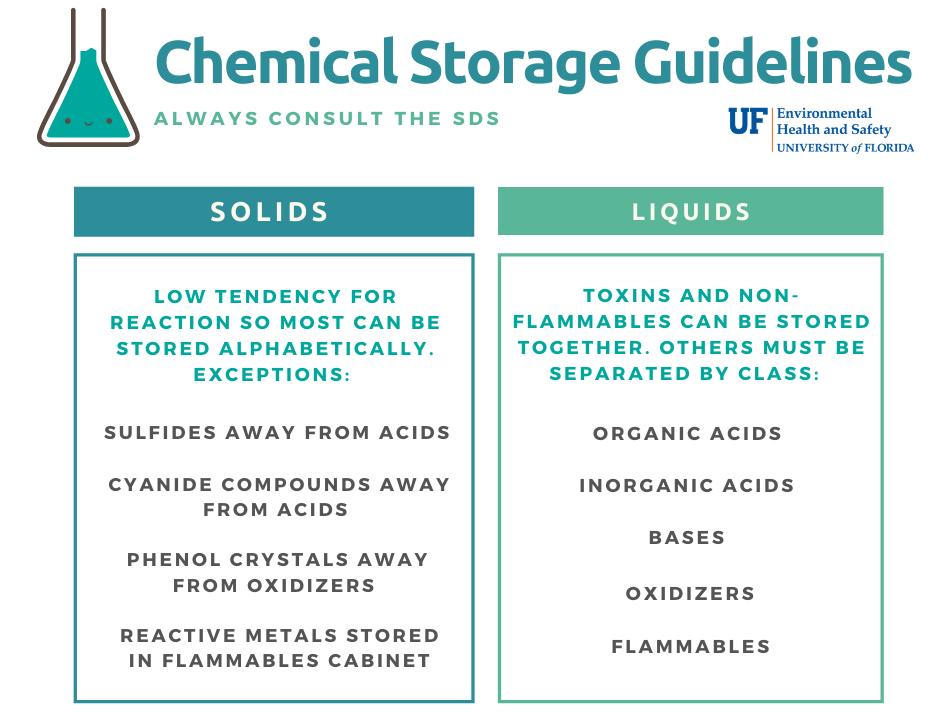 Chemical Storage Guidelines

ALWAYS CONSULT THE SDS

UF Environmental Health and Safety
UNIVERSITY of FLORIDA

SOLIDS

LOW TENDENCY FOR REACTION SO MOST CAN BE STORED ALPHABETICALLY. EXCEPTIONS:

SULFIDES AWAY FROM ACIDS

CYANIDE COMPOUNDS AWAY FROM ACIDS

PHENOL CRYSTALS AWAY FROM OXIDIZERS

REACTIVE METALS STORED IN FLAMMABLES CABINET

LIQUIDS

TOXINS AND NON-FLAMMABLES CAN BE STORED TOGETHER. OTHERS MUST BE SEPARATED BY CLASS:

ORGANIC ACIDS

INORGANIC ACIDS

BASES

OXIDIZERS

FLAMMABLES